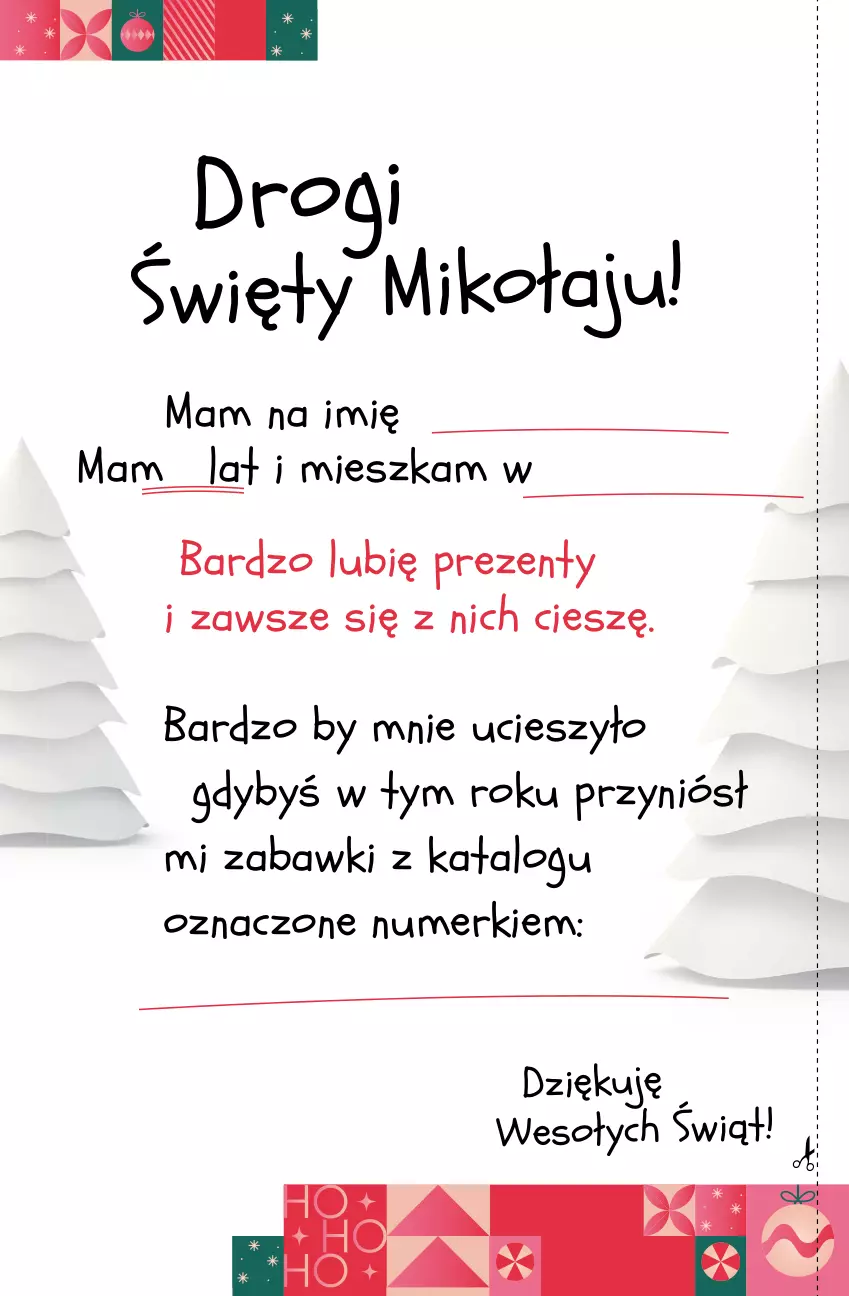 Drogi Święty Mikołaju!

Mam na imię
Mam lat i mieszkam w

Bardzo lubię prezenty i zawsze się z nich cieszę.

Bardzo by mnie ucieszyło gdybyś w tym roku przyniósł mi zabawki z katalogu oznaczone numerkiem:

Dziękuję
Wesołych Świąt!

HO HO HO